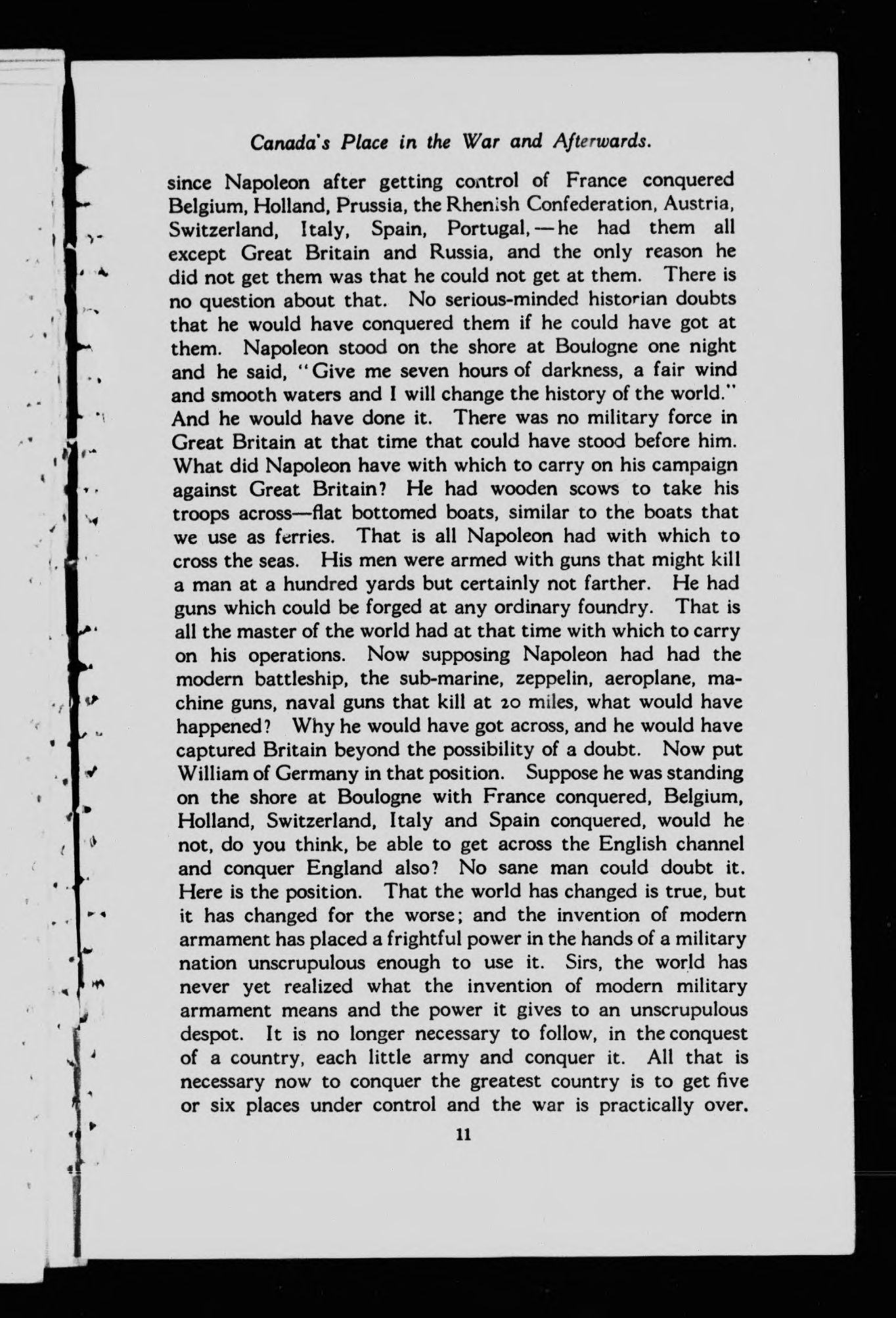 Canada's Place in the War and Afterwards.

since Napoleon after getting control of France conquered Belgium, Holland, Prussia, the Rhenish Confederation, Austria, Switzerland, Italy, Spain, Portugal,—he had them all except Great Britain and Russia, and the only reason he did not get them was that he could not get at them. There is no question about that. No serious-minded historian doubts that he would have conquered them if he could have got at them. Napoleon stood on the shore at Boulogne one night and he said, "Give me seven hours of darkness, a fair wind and smooth waters and I will change the history of the world." And he would have done it. There was no military force in Great Britain at that time that could have stood before him. What did Napoleon have with which to carry on his campaign against Great Britain? He had wooden scows to take his troops across—flat bottomed boats, similar to the boats that we use as ferries. That is all Napoleon had with which to cross the seas. His men were armed with guns that might kill a man at a hundred yards but certainly not farther. He had guns which could be forged at any ordinary foundry. That is all the master of the world had at that time with which to carry on his operations. Now supposing Napoleon had had the modern battleship, the sub-marine, zeppelin, aeroplane, machine guns, naval guns that kill at 20 miles, what would have happened? Why he would have got across, and he would have captured Britain beyond the possibility of a doubt. Now put William of Germany in that position. Suppose he was standing on the shore at Boulogne with France conquered, Belgium, Holland, Switzerland, Italy and Spain conquered, would he not, do you think, be able to get across the English channel and conquer England also? No sane man could doubt it. Here is the position. That the world has changed is true, but it has changed for the worse; and the invention of modern armament has placed a frightful power in the hands of a military nation unscrupulous enough to use it. Sirs, the world has never yet realized what the invention of modern military armament means and the power it gives to an unscrupulous despot. It is no longer necessary to follow, in the conquest of a country, each little army and conquer it. All that is necessary now to conquer the greatest country is to get five or six places under control and the war is practically over.

11